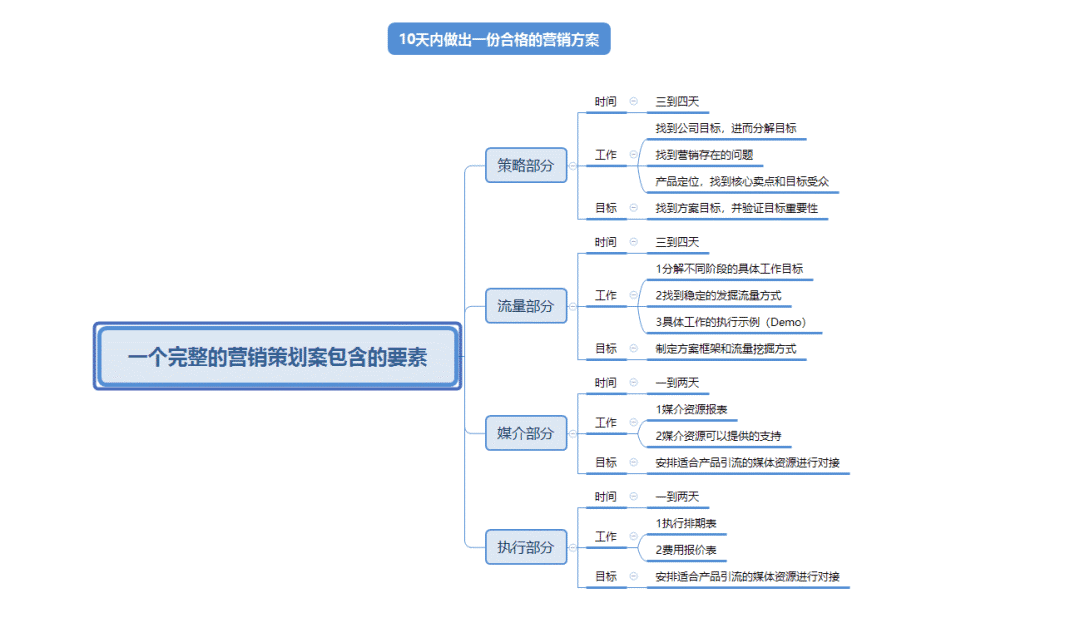 10天内做出一份合格的营销方案

一个完整的营销策划案包含的要素

策略部分
时间
三到四天
工作
找到公司目标，进而分解目标
找到营销存在的问题
产品定位，找到核心卖点和目标受众
目标
找到方案目标，并验证目标重要性

流量部分
时间
三到四天
工作
1分解不同阶段的具体工作目标
2找到稳定的发掘流量方式
3具体工作的执行示例（Demo）
目标
制定方案框架和流量挖掘方式

媒介部分
时间
一到两天
工作
1媒介资源报表
2媒介资源可以提供的支持
目标
安排适合产品引流的媒体资源进行对接

执行部分
时间
一到两天
工作
1执行排期表
2费用报价表
目标
安排适合产品引流的媒体资源进行对接